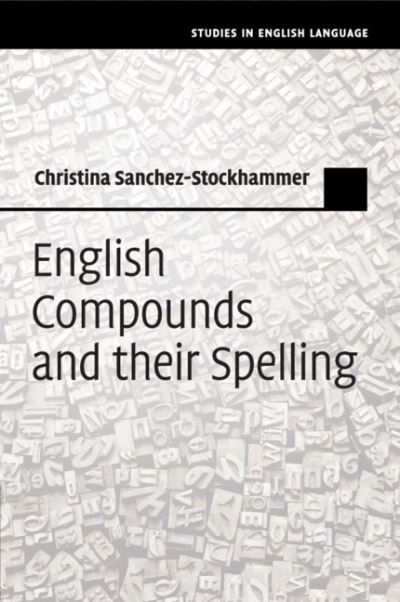 STUDIES IN ENGLISH LANGUAGE

Christina Sanchez-Stockhammer

English Compounds and their Spelling